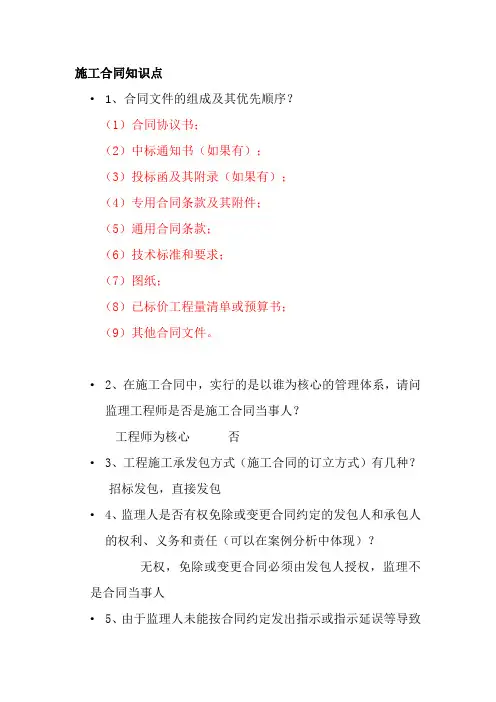 施工合同知识点

• 1、合同文件的组成及其优先顺序？

（1）合同协议书；

（2）中标通知书（如果有）；

（3）投标函及其附录（如果有）；

（4）专用合同条款及其附件；

（5）通用合同条款；

（6）技术标准和要求；

（7）图纸；

（8）已标价工程量清单或预算书；

（9）其他合同文件。

• 2、在施工合同中，实行的是以谁为核心的管理体系，请问监理工程师是否是施工合同当事人？

工程师为核心　　否

• 3、工程施工承发包方式（施工合同的订立方式）有几种？

招标发包，直接发包

• 4、监理人是否有权免除或变更合同约定的发包人和承包人的权利、义务和责任（可以在案例分析中体现）？

无权，免除或变更合同必须由发包人授权，监理不是合同当事人

• 5、由于监理人未能按合同约定发出指示或指示延误等导致